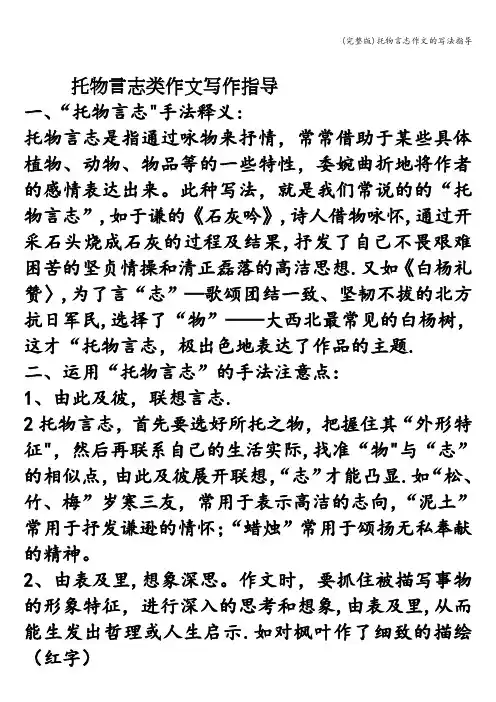 (完整版)托物言志作文的写法指导

托物言志类作文写作指导

一、“托物言志"手法释义：

托物言志是指通过咏物来抒情，常常借助于某些具体植物、动物、物品等的一些特性，委婉曲折地将作者的感情表达出来。此种写法，就是我们常说的的“托物言志”，如于谦的《石灰吟》，诗人借物咏怀，通过开采石头烧成石灰的过程及结果，抒发了自己不畏艰难困苦的坚贞情操和清正磊落的高洁思想.又如《白杨礼赞〉，为了言“志”—歌颂团结一致、坚韧不拔的北方抗日军民，选择了“物”——大西北最常见的白杨树，这才“托物言志，极出色地表达了作品的主题.

二、运用“托物言志”的手法注意点：

1、由此及彼，联想言志.

2 托物言志，首先要选好所托之物，把握住其“外形特征"，然后再联系自己的生活实际，找准“物"与“志”的相似点，由此及彼展开联想，“志”才能凸显.如“松、竹、梅”岁寒三友，常用于表示高洁的志向，“泥土”常用于抒发谦逊的情怀；“蜡烛”常用于颂扬无私奉献的精神。

2、由表及里，想象深思。作文时，要抓住被描写事物的形象特征，进行深入的思考和想象，由表及里，从而能生发出哲理或人生启示.如对枫叶作了细致的描绘（红字）